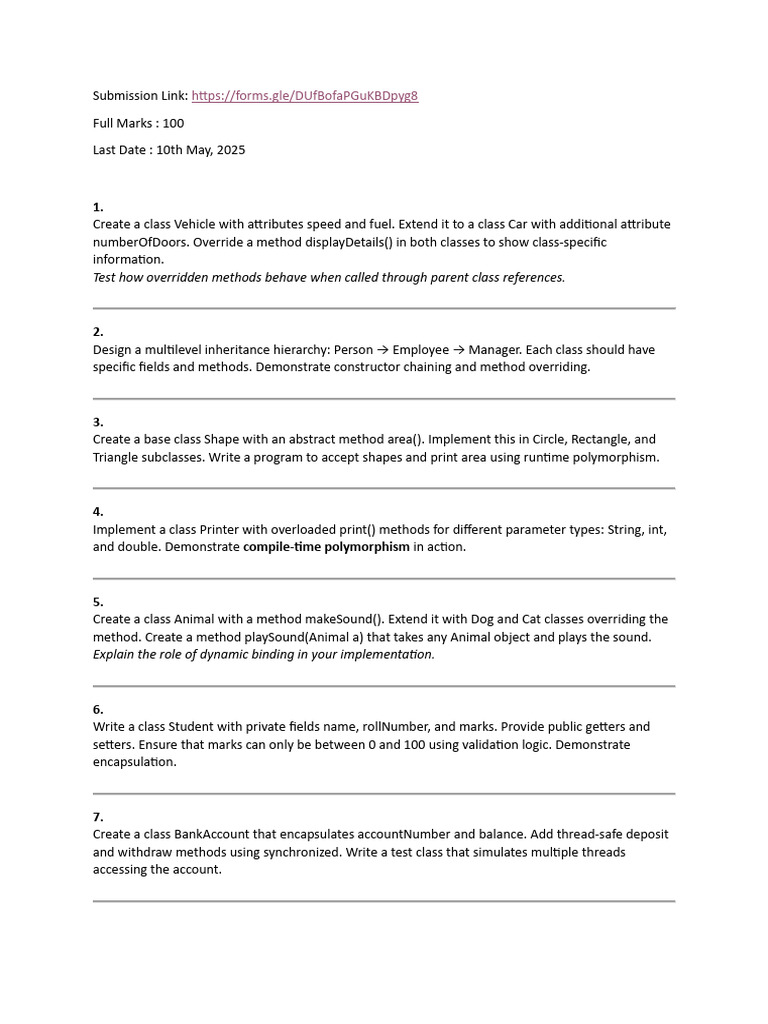 Submission Link: https://forms.gle/DUfBofaPGuKBDpyg8

Full Marks : 100

Last Date : 10th May, 2025

1.
Create a class Vehicle with attributes speed and fuel. Extend it to a class Car with additional attribute numberOfDoors. Override a method displayDetails() in both classes to show class-specific information.
Test how overridden methods behave when called through parent class references.

2.
Design a multilevel inheritance hierarchy: Person → Employee → Manager. Each class should have specific fields and methods. Demonstrate constructor chaining and method overriding.

3.
Create a base class Shape with an abstract method area(). Implement this in Circle, Rectangle, and Triangle subclasses. Write a program to accept shapes and print area using runtime polymorphism.

4.
Implement a class Printer with overloaded print() methods for different parameter types: String, int, and double. Demonstrate compile-time polymorphism in action.

5.
Create a class Animal with a method makeSound(). Extend it with Dog and Cat classes overriding the method. Create a method playSound(Animal a) that takes any Animal object and plays the sound.
Explain the role of dynamic binding in your implementation.

6.
Write a class Student with private fields name, rollNumber, and marks. Provide public getters and setters. Ensure that marks can only be between 0 and 100 using validation logic. Demonstrate encapsulation.

7.
Create a class BankAccount that encapsulates accountNumber and balance. Add thread-safe deposit and withdraw methods using synchronized. Write a test class that simulates multiple threads accessing the account.